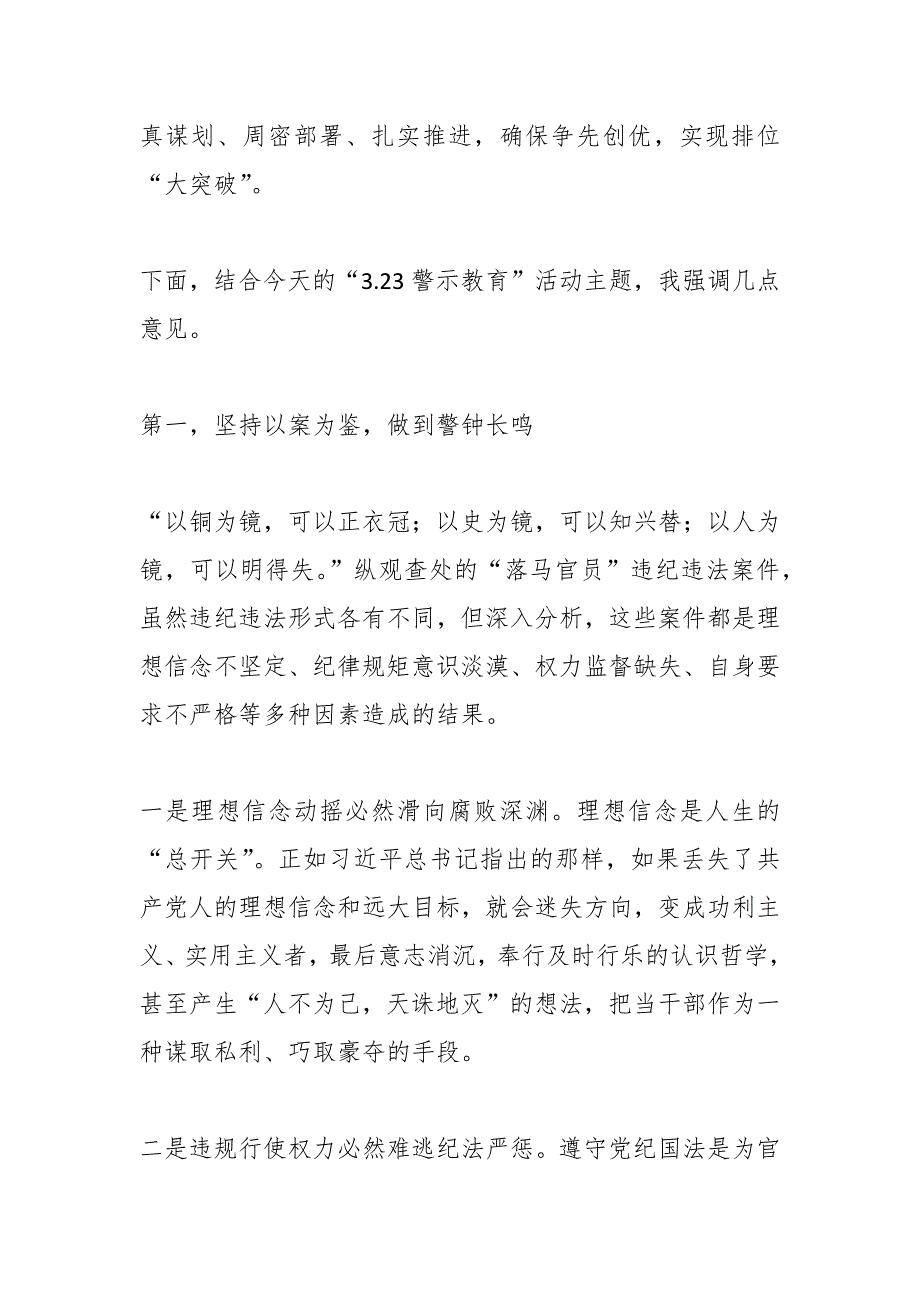 真谋划、周密部署、扎实推进，确保争先创优，实现排位“大突破”。

下面，结合今天的“3.23 警示教育”活动主题，我强调几点意见。

第一，坚持以案为鉴，做到警钟长鸣

“以铜为镜，可以正衣冠；以史为镜，可以知兴替；以人为镜，可以明得失。”纵观查处的“落马官员”违纪违法案件，虽然违纪违法形式各有不同，但深入分析，这些案件都是理想信念不坚定、纪律规矩意识淡漠、权力监督缺失、自身要求不严格等多种因素造成的结果。

一是理想信念动摇必然滑向腐败深渊。理想信念是人生的“总开关”。正如习近平总书记指出的那样，如果丢失了共产党人的理想信念和远大目标，就会迷失方向，变成功利主义、实用主义者，最后意志消沉，奉行及时行乐的认识哲学，甚至产生“人不为己，天诛地灭”的想法，把当干部作为一种谋取私利、巧取豪夺的手段。

二是违规行使权力必然难逃纪法严惩。遵守党纪国法是为官